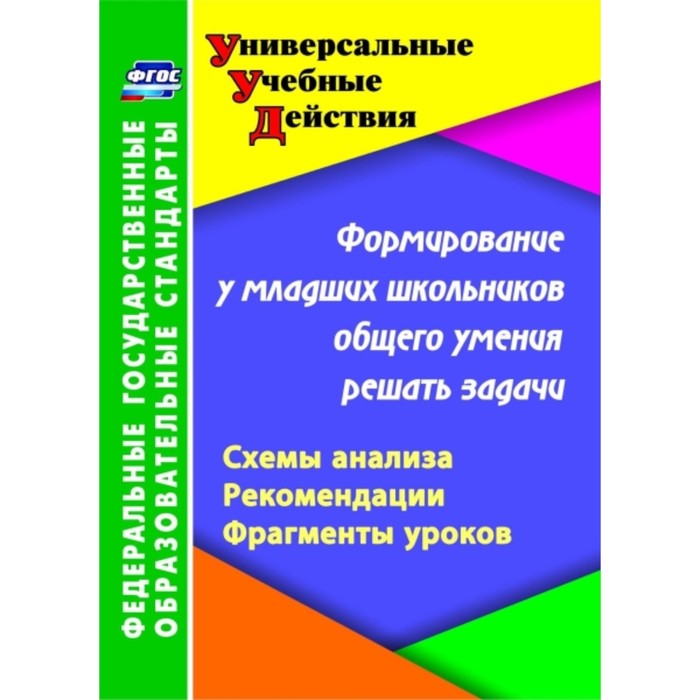 ФГОС

ФЕДЕРАЛЬНЫЕ ГОСУДАРСТВЕННЫЕ ОБРАЗОВАТЕЛЬНЫЕ СТАНДАРТЫ

Универсальные Учебные Действия

Формирование у младших школьников общего умения решать задачи

Схемы анализа
Рекомендации
Фрагменты уроков